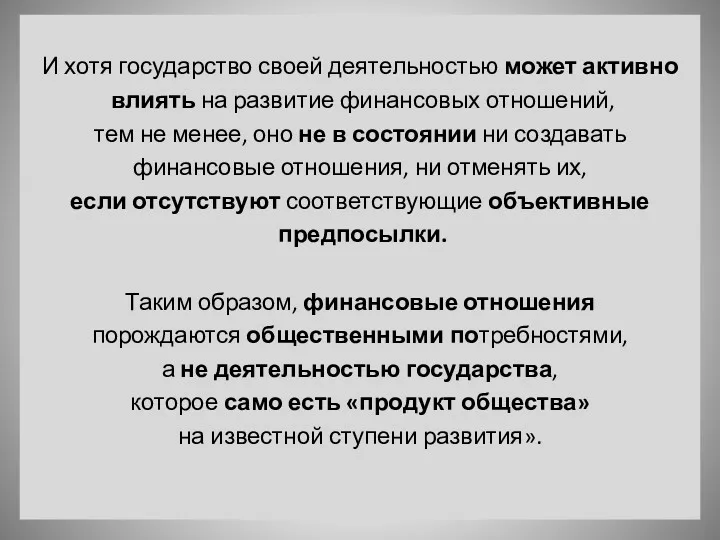 И хотя государство своей деятельностью может активно влиять на развитие финансовых отношений, тем не менее, оно не в состоянии ни создавать финансовые отношения, ни отменять их, если отсутствуют соответствующие объективные предпосылки.

Таким образом, финансовые отношения порождаются общественными потребностями, а не деятельностью государства, которое само есть «продукт общества» на известной ступени развития».